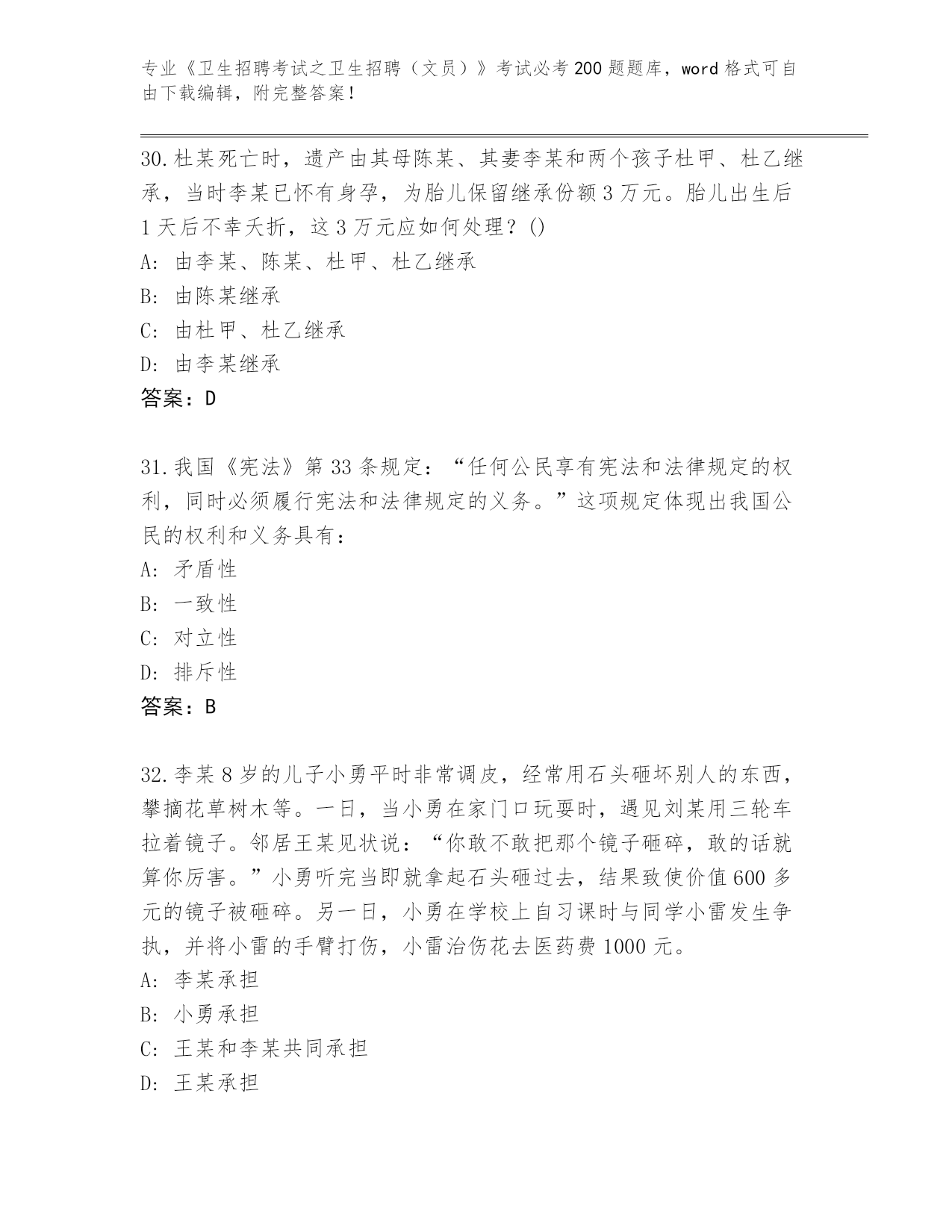 专业《卫生招聘考试之卫生招聘（文员）》考试必考200题题库，word格式可自由下载编辑，附完整答案！

30.杜某死亡时，遗产由其母陈某、其妻李某和两个孩子杜甲、杜乙继承，当时李某已怀有身孕，为胎儿保留继承份额3万元。胎儿出生后1天后不幸夭折，这3万元应如何处理？()
A：由李某、陈某、杜甲、杜乙继承
B：由陈某继承
C：由杜甲、杜乙继承
D：由李某继承
答案：D

31.我国《宪法》第33条规定：“任何公民享有宪法和法律规定的权利，同时必须履行宪法和法律规定的义务。”这项规定体现出我国公民的权利和义务具有：
A：矛盾性
B：一致性
C：对立性
D：排斥性
答案：B

32.李某8岁的儿子小勇平时非常调皮，经常用石头砸坏别人的东西，攀摘花草树木等。一日，当小勇在家门口玩耍时，遇见刘某用三轮车拉着镜子。邻居王某见状说：“你敢不敢把那个镜子砸碎，敢的话就算你厉害。”小勇听完当即就拿起石头砸过去，结果致使价值600多元的镜子被砸碎。另一日，小勇在学校上自习课时与同学小雷发生争执，并将小雷的手臂打伤，小雷治伤花去医药费1000元。
A：李某承担
B：小勇承担
C：王某和李某共同承担
D：王某承担